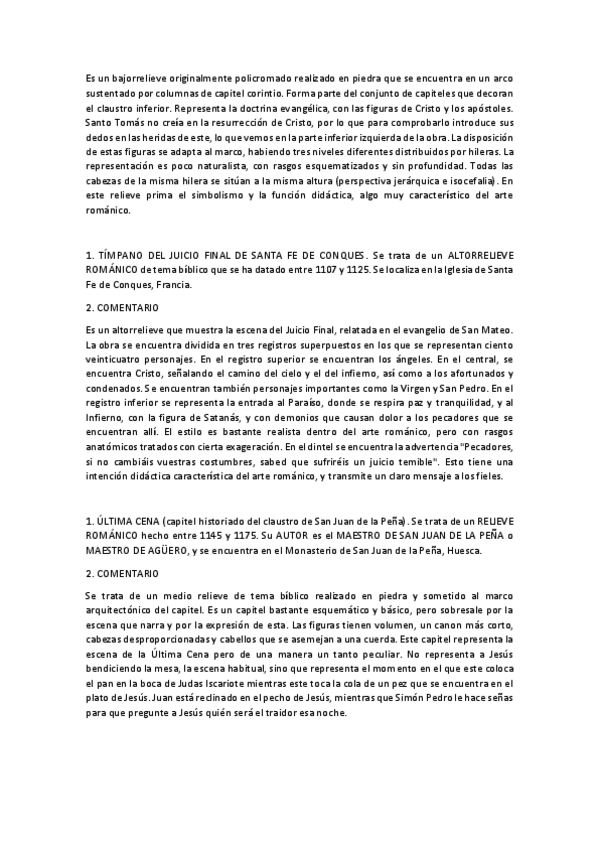 Es un bajorrelieve originalmente policromado realizado en piedra que se encuentra en un arco sustentado por columnas de capitel corintio. Forma parte del conjunto de capiteles que decoran el claustro inferior. Representa la doctrina evangélica, con las figuras de Cristo y los apóstoles. Santo Tomás no creía en la resurrección de Cristo, por lo que para comprobarlo introduce sus dedos en las heridas de este, lo que vemos en la parte inferior izquierda de la obra. La disposición de estas figuras se adapta al marco, habiendo tres niveles diferentes distribuidos por hileras. La representación es poco naturalista, con rasgos esquematizados y sin profundidad. Todas las cabezas de la misma hilera se sitúan a la misma altura (perspectiva jerárquica e isocefalia). En este relieve prima el simbolismo y la función didáctica, algo muy característico del arte románico.

1. TÍMPANO DEL JUICIO FINAL DE SANTA FE DE CONQUES. Se trata de un ALTORRELIEVE ROMÁNICO de tema bíblico que se ha datado entre 1107 y 1125. Se localiza en la Iglesia de Santa Fe de Conques, Francia.

2. COMENTARIO

Es un altorrelieve que muestra la escena del Juicio Final, relatada en el evangelio de San Mateo. La obra se encuentra dividida en tres registros superpuestos en los que se representan ciento veinticuatro personajes. En el registro superior se encuentran los ángeles. En el central, se encuentra Cristo, señalando el camino del cielo y el del infierno, así como a los afortunados y condenados. Se encuentran también personajes importantes como la Virgen y San Pedro. En el registro inferior se representa la entrada al Paraíso, donde se respira paz y tranquilidad, y al Infierno, con la figura de Satanás, y con demonios que causan dolor a los pecadores que se encuentran allí. El estilo es bastante realista dentro del arte románico, pero con rasgos anatómicos tratados con cierta exageración. En el dintel se encuentra la advertencia "Pecadores, si no cambiáis vuestras costumbres, sabed que sufriréis un juicio temible". Esto tiene una intención didáctica característica del arte románico, y transmite un claro mensaje a los fieles.

1. ÚLTIMA CENA (capitel historiado del claustro de San Juan de la Peña). Se trata de un RELIEVE ROMÁNICO hecho entre 1145 y 1175. Su AUTOR es el MAESTRO DE SAN JUAN DE LA PEÑA o MAESTRO DE AGÜERO, y se encuentra en el Monasterio de San Juan de la Peña, Huesca.

2. COMENTARIO

Se trata de un medio relieve de tema bíblico realizado en piedra y sometido al marco arquitectónico del capitel. Es un capitel bastante esquemático y básico, pero sobresale por la escena que narra y por la expresión de esta. Las figuras tienen volumen, un canon más corto, cabezas desproporcionadas y cabellos que se asemejan a una cuerda. Este capitel representa la escena de la Última Cena pero de una manera un tanto peculiar. No representa a Jesús bendiciendo la mesa, la escena habitual, sino que representa el momento en el que este coloca el pan en la boca de Judas Iscariote mientras este toca la cola de un pez que se encuentra en el plato de Jesús. Juan está reclinado en el pecho de Jesús, mientras que Simón Pedro le hace señas para que pregunte a Jesús quién será el traidor esa noche.